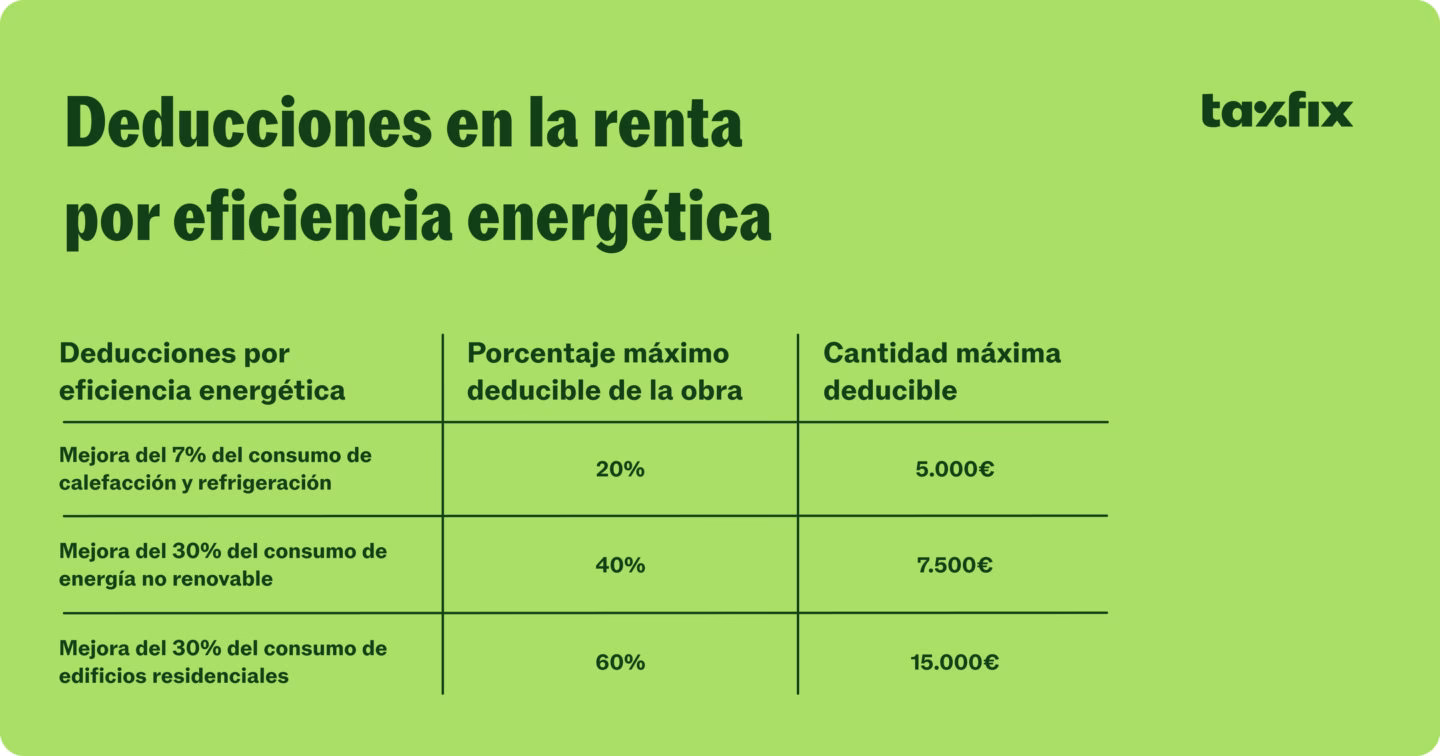 Deducciones en la renta por eficiencia energética

taxfix

| Deducciones por eficiencia energética | Porcentaje máximo deducible de la obra | Cantidad máxima deducible |
|---|---|---|
| Mejora del 7% del consumo de calefacción y refrigeración | 20% | 5.000€ |
| Mejora del 30% del consumo de energía no renovable | 40% | 7.500€ |
| Mejora del 30% del consumo de edificios residenciales | 60% | 15.000€ |